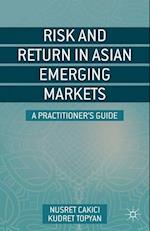 RISK AND RETURN IN ASIAN EMERGING MARKETS

A PRACTITIONER'S GUIDE

NUSRET CAKICI
KUDRET TOPYAN